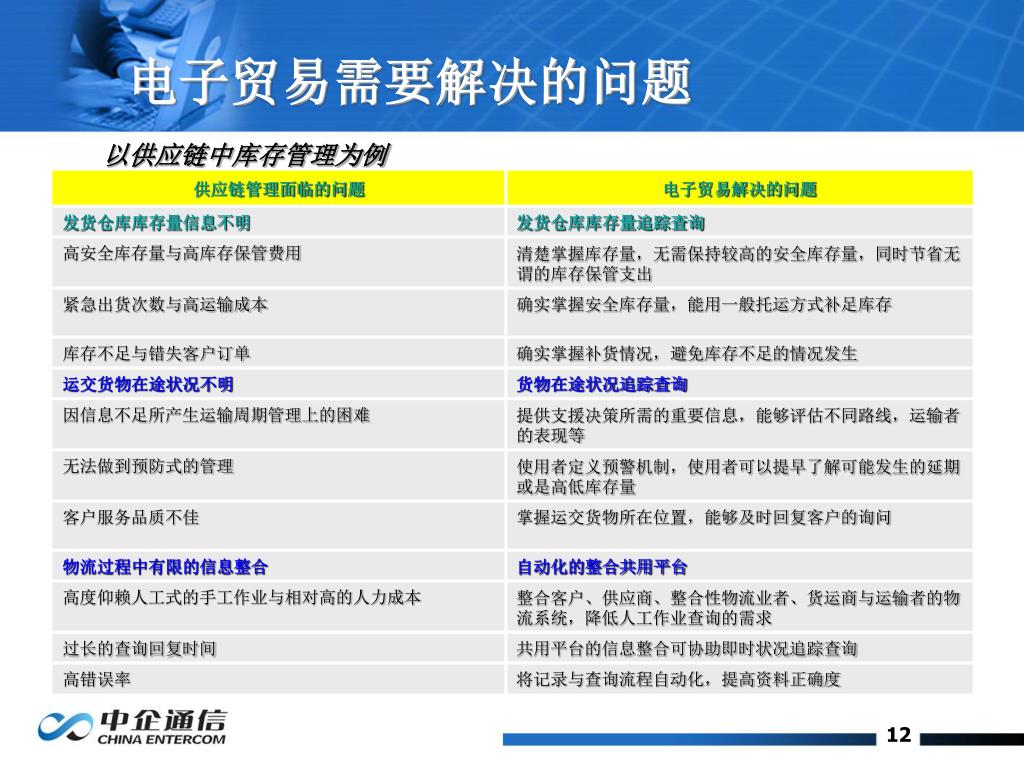 电子贸易需要解决的问题

以供应链中库存管理为例

| 供应链管理面临的问题 | 电子贸易解决的问题 |
|---|---|
| 发货仓库库存量信息不明 | 发货仓库库存量追踪查询 |
| 高安全库存量与高库存保管费用 | 清楚掌握库存量，无需保持较高的安全库存量，同时节省无谓的库存保管支出 |
| 紧急出货次数与高运输成本 | 确实掌握安全库存量，能用一般托运方式补足库存 |
| 库存不足与错失客户订单 | 确实掌握补货情况，避免库存不足的情况发生 |
| 运交货物在途状况不明 | 货物在途状况追踪查询 |
| 因信息不足所产生运输周期管理上的困难 | 提供支援决策所需的重要信息，能够评估不同路线，运输者的表现等 |
| 无法做到预防式的管理 | 使用者定义预警机制，使用者可以提早了解可能发生的延期或是高低库存量 |
| 客户服务品质不佳 | 掌握运交货物所在位置，能够及时回复客户的询问 |
| 物流过程中有限的信息整合 | 自动化的整合共用平台 |
| 高度仰赖人工式的手工作业与相对高的人力成本 | 整合客户、供应商、整合性物流业者、货运商与运输者的物流系统，降低人工作业查询的需求 |
| 过长的查询回复时间 | 共用平台的信息整合可协助即时状况追踪查询 |
| 高错误率 | 将记录与查询流程自动化，提高资料正确度 |

中企通信
CHINA ENTERCOM

12